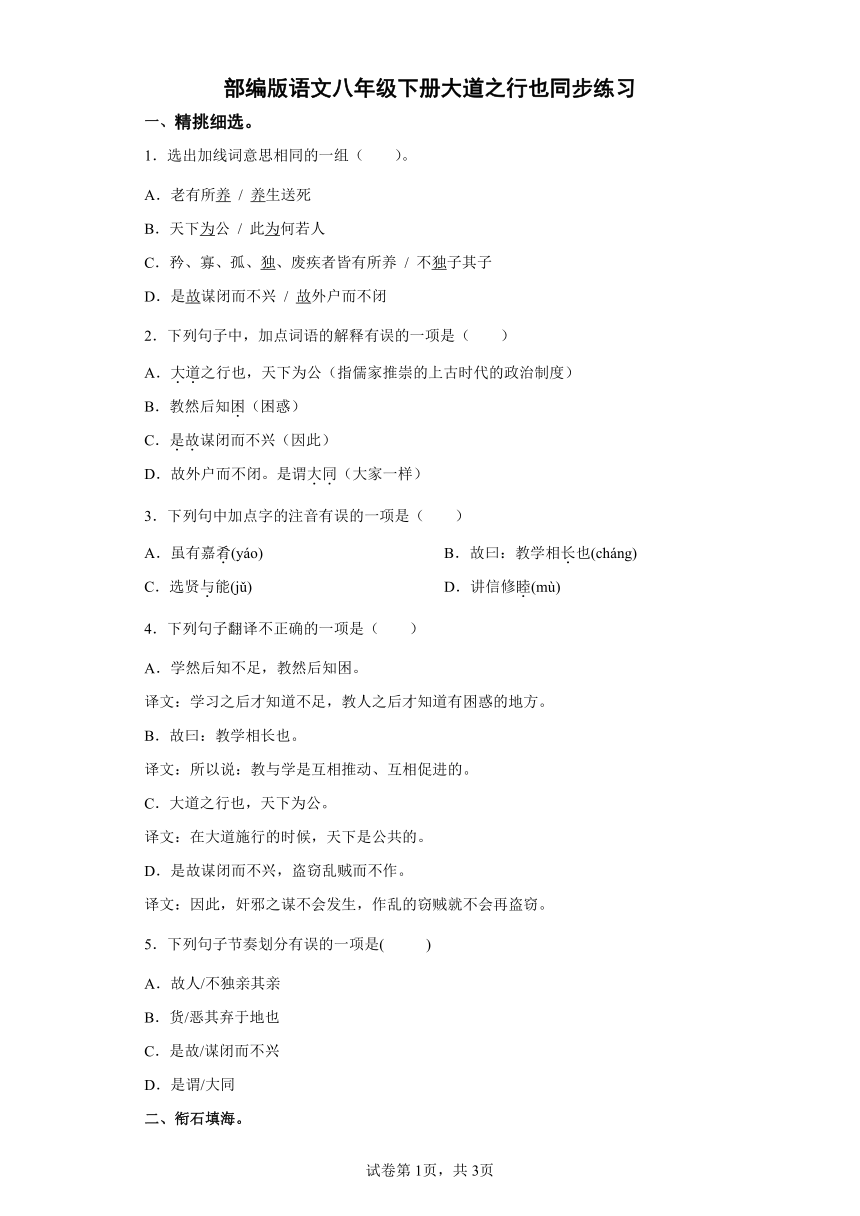 部编版语文八年级下册大道之行也同步练习

一、精挑细选。

1．选出加线词意思相同的一组（　　）。

A．老有所养 / 养生送死

B．天下为公 / 此为何若人

C．矜、寡、孤、独、废疾者皆有所养 / 不独子其子

D．是故谋闭而不兴 / 故外户而不闭

2．下列句子中，加点词语的解释有误的一项是（　　）

A．大道之行也，天下为公（指儒家推崇的上古时代的政治制度）

B．教然后知困（困惑）

C．是故谋闭而不兴（因此）

D．故外户而不闭。是谓大同（大家一样）

3．下列句中加点字的注音有误的一项是（　　）

A．虽有嘉肴(yáo)

B．故曰：教学相长也(cháng)

C．选贤与能(jǔ)

D．讲信修睦(mù)

4．下列句子翻译不正确的一项是（　　）

A．学然后知不足，教然后知困。

译文：学习之后才知道不足，教人之后才知道有困惑的地方。

B．故曰：教学相长也。

译文：所以说：教与学是互相推动、互相促进的。

C．大道之行也，天下为公。

译文：在大道施行的时候，天下是公共的。

D．是故谋闭而不兴，盗窃乱贼而不作。

译文：因此，奸邪之谋不会发生，作乱的窃贼就不会再盗窃。

5．下列句子节奏划分有误的一项是(　　)

A．故人/不独亲其亲

B．货/恶其弃于地也

C．是故/谋闭而不兴

D．是谓/大同

二、衔石填海。

试卷第1页，共3页